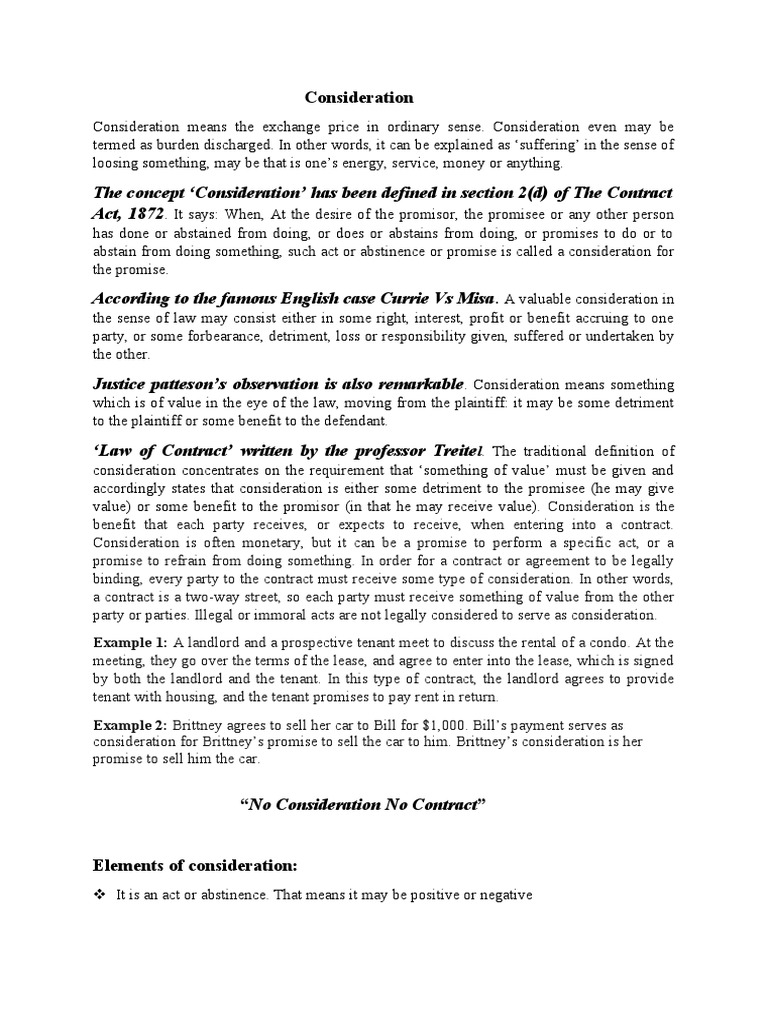 Consideration

Consideration means the exchange price in ordinary sense. Consideration even may be termed as burden discharged. In other words, it can be explained as 'suffering' in the sense of loosing something, may be that is one's energy, service, money or anything.

The concept 'Consideration' has been defined in section 2(d) of The Contract Act, 1872. It says: When, At the desire of the promisor, the promisee or any other person has done or abstained from doing, or does or abstains from doing, or promises to do or to abstain from doing something, such act or abstinence or promise is called a consideration for the promise.

According to the famous English case Currie Vs Misa. A valuable consideration in the sense of law may consist either in some right, interest, profit or benefit accruing to one party, or some forbearance, detriment, loss or responsibility given, suffered or undertaken by the other.

Justice patteson's observation is also remarkable. Consideration means something which is of value in the eye of the law, moving from the plaintiff: it may be some detriment to the plaintiff or some benefit to the defendant.

'Law of Contract' written by the professor Treitel. The traditional definition of consideration concentrates on the requirement that 'something of value' must be given and accordingly states that consideration is either some detriment to the promisee (he may give value) or some benefit to the promisor (in that he may receive value). Consideration is the benefit that each party receives, or expects to receive, when entering into a contract. Consideration is often monetary, but it can be a promise to perform a specific act, or a promise to refrain from doing something. In order for a contract or agreement to be legally binding, every party to the contract must receive some type of consideration. In other words, a contract is a two-way street, so each party must receive something of value from the other party or parties. Illegal or immoral acts are not legally considered to serve as consideration.

Example 1: A landlord and a prospective tenant meet to discuss the rental of a condo. At the meeting, they go over the terms of the lease, and agree to enter into the lease, which is signed by both the landlord and the tenant. In this type of contract, the landlord agrees to provide tenant with housing, and the tenant promises to pay rent in return.

Example 2: Brittney agrees to sell her car to Bill for $1,000. Bill's payment serves as consideration for Brittney's promise to sell the car to him. Brittney's consideration is her promise to sell him the car.

"No Consideration No Contract"

Elements of consideration:

❖ It is an act or abstinence. That means it may be positive or negative